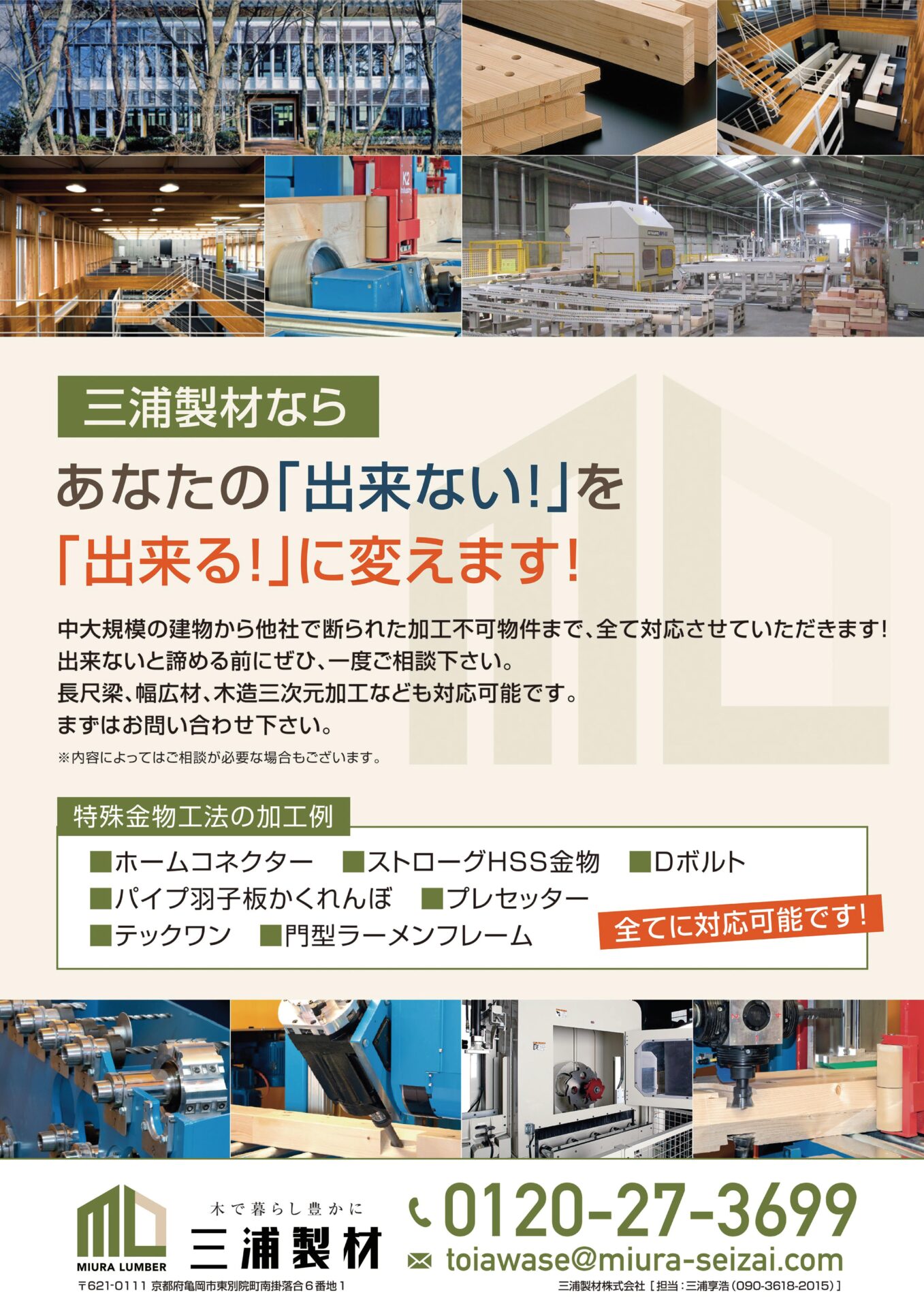 三浦製材なら

あなたの「出来ない!」を
「出来る!」に変えます!

中大規模の建物から他社で断られた加工不可物件まで、全て対応させていただきます!
出来ないと諦める前にぜひ、一度ご相談下さい。
長尺梁、幅広材、木造三次元加工なども対応可能です。
まずはお問い合わせ下さい。
※内容によってはご相談が必要な場合もございます。

特殊金物工法の加工例

■ホームコネクター　■ストローグHSS金物　■Dボルト
■パイプ羽子板かくれんぼ　■プレセッター
■テックワン　■門型ラーメンフレーム

全てに対応可能です!

MIURA LUMBER
木で暮らし豊かに
三浦製材

0120-27-3699
toiawase@miura-seizai.com

〒621-0111 京都府亀岡市東別院町南掛落合6番地1
三浦製材株式会社［担当:三浦享浩（090-3618-2015）］